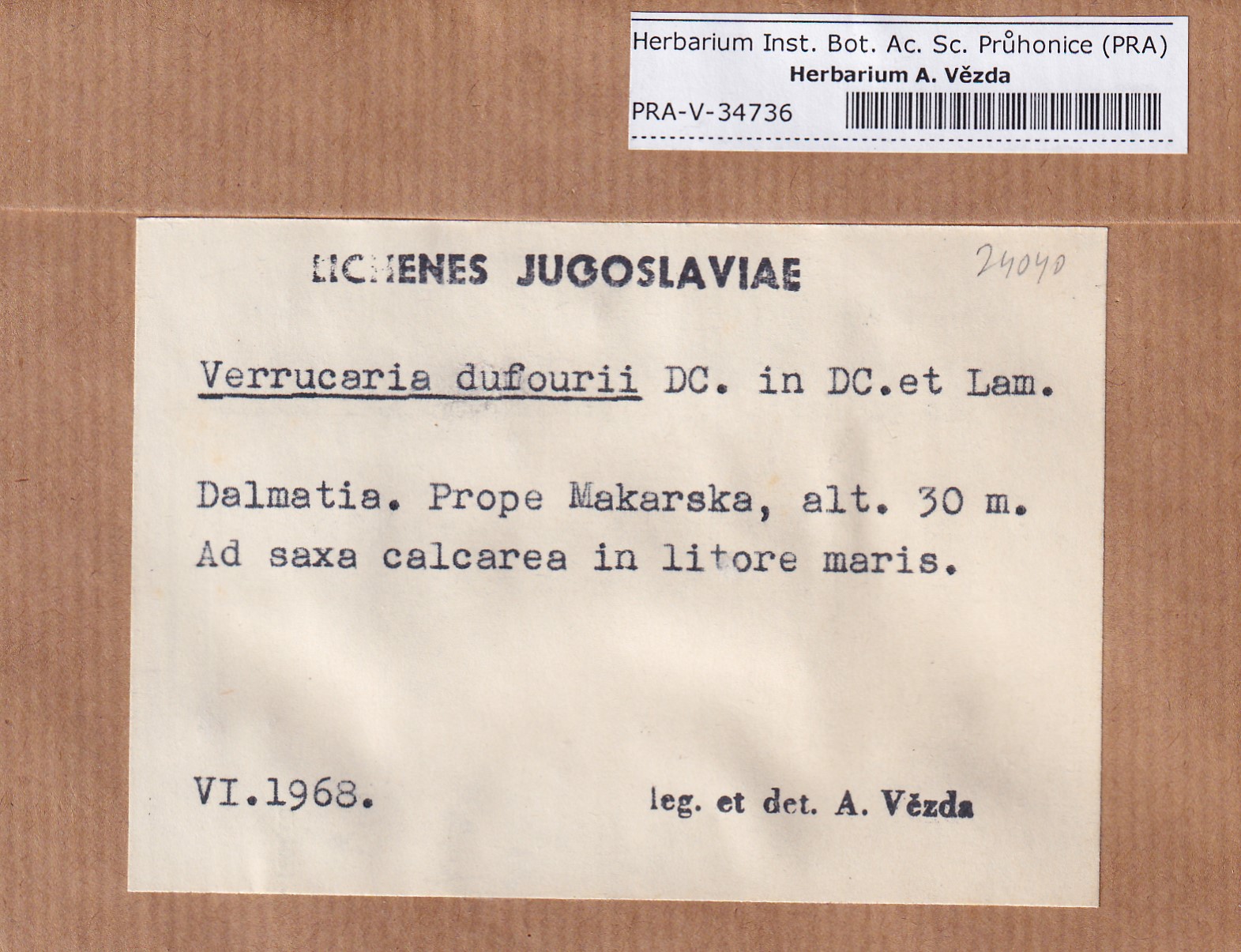 Herbarium Inst. Bot. Ac. Sc. Průhonice (PRA)
Herbarium A. Vězda
PRA-V-34736

LICHENES JUGOSLAVIAE

24040

Verrucaria dufourii DC. in DC.et Lam.

Dalmatia. Prope Makarska, alt. 30 m.
Ad saxa calcarea in litore maris.

VI.1968.

leg. et det. A. Vězda